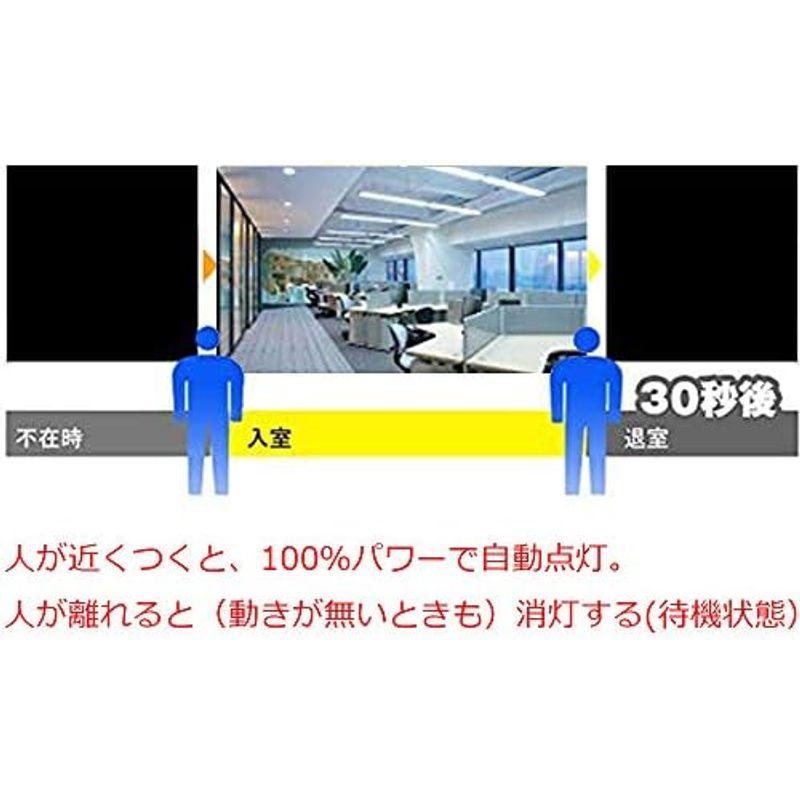 30秒後

不在時

入室

退室

人が近くつくと、100%パワーで自動点灯。

人が離れると（動きが無いときも）消灯する(待機状態)